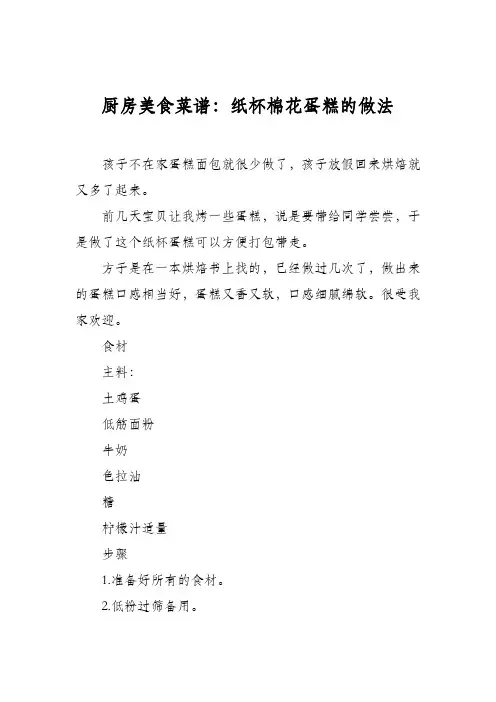 厨房美食菜谱：纸杯棉花蛋糕的做法

孩子不在家蛋糕面包就很少做了，孩子放假回来烘焙就又多了起来。

前几天宝贝让我烤一些蛋糕，说是要带给同学尝尝，于是做了这个纸杯蛋糕可以方便打包带走。

方子是在一本烘焙书上找的，已经做过几次了，做出来的蛋糕口感相当好，蛋糕又香又软，口感细腻绵软。很受我家欢迎。

食材

主料：

土鸡蛋

低筋面粉

牛奶

色拉油

糖

柠檬汁适量

步骤

1.准备好所有的食材。

2.低粉过筛备用。